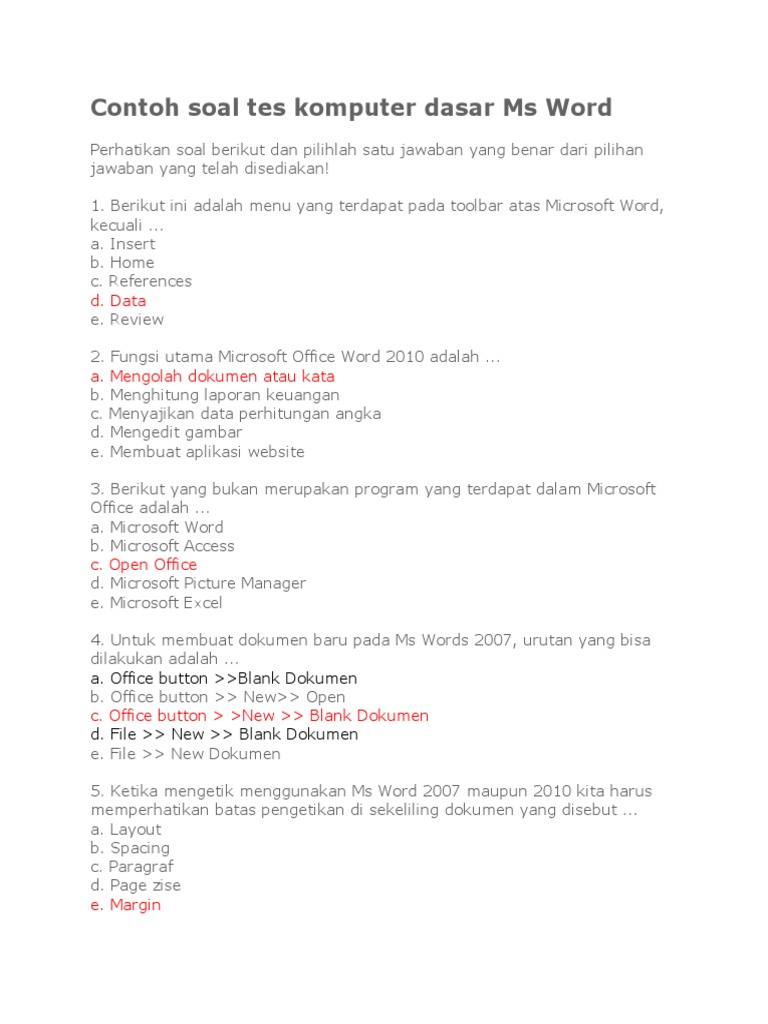 Contoh soal tes komputer dasar Ms Word

Perhatikan soal berikut dan pilihlah satu jawaban yang benar dari pilihan jawaban yang telah disediakan!

1. Berikut ini adalah menu yang terdapat pada toolbar atas Microsoft Word, kecuali ...
a. Insert
b. Home
c. References
d. Data
e. Review

2. Fungsi utama Microsoft Office Word 2010 adalah ...
a. Mengolah dokumen atau kata
b. Menghitung laporan keuangan
c. Menyajikan data perhitungan angka
d. Mengedit gambar
e. Membuat aplikasi website

3. Berikut yang bukan merupakan program yang terdapat dalam Microsoft Office adalah ...
a. Microsoft Word
b. Microsoft Access
c. Open Office
d. Microsoft Picture Manager
e. Microsoft Excel

4. Untuk membuat dokumen baru pada Ms Words 2007, urutan yang bisa dilakukan adalah ...
a. Office button >>Blank Dokumen
b. Office button >> New>> Open
c. Office button > >New >> Blank Dokumen
d. File >> New >> Blank Dokumen
e. File >> New Dokumen

5. Ketika mengetik menggunakan Ms Word 2007 maupun 2010 kita harus memperhatikan batas pengetikan di sekeliling dokumen yang disebut ...
a. Layout
b. Spacing
c. Paragraf
d. Page zise
e. Margin